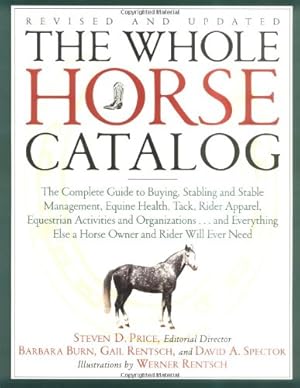 REVISED AND UPDATED

THE WHOLE HORSE CATALOG

The Complete Guide to Buying, Stabling and Stable Management, Equine Health, Tack, Rider Apparel, Equestrian Activities and Organizations . . . and Everything Else a Horse Owner and Rider Will Ever Need

STEVEN D. PRICE, Editorial Director
BARBARA BURN, GAIL RENTSCH, and DAVID A. SPECTOR
Illustrations by WERNER RENTSCH